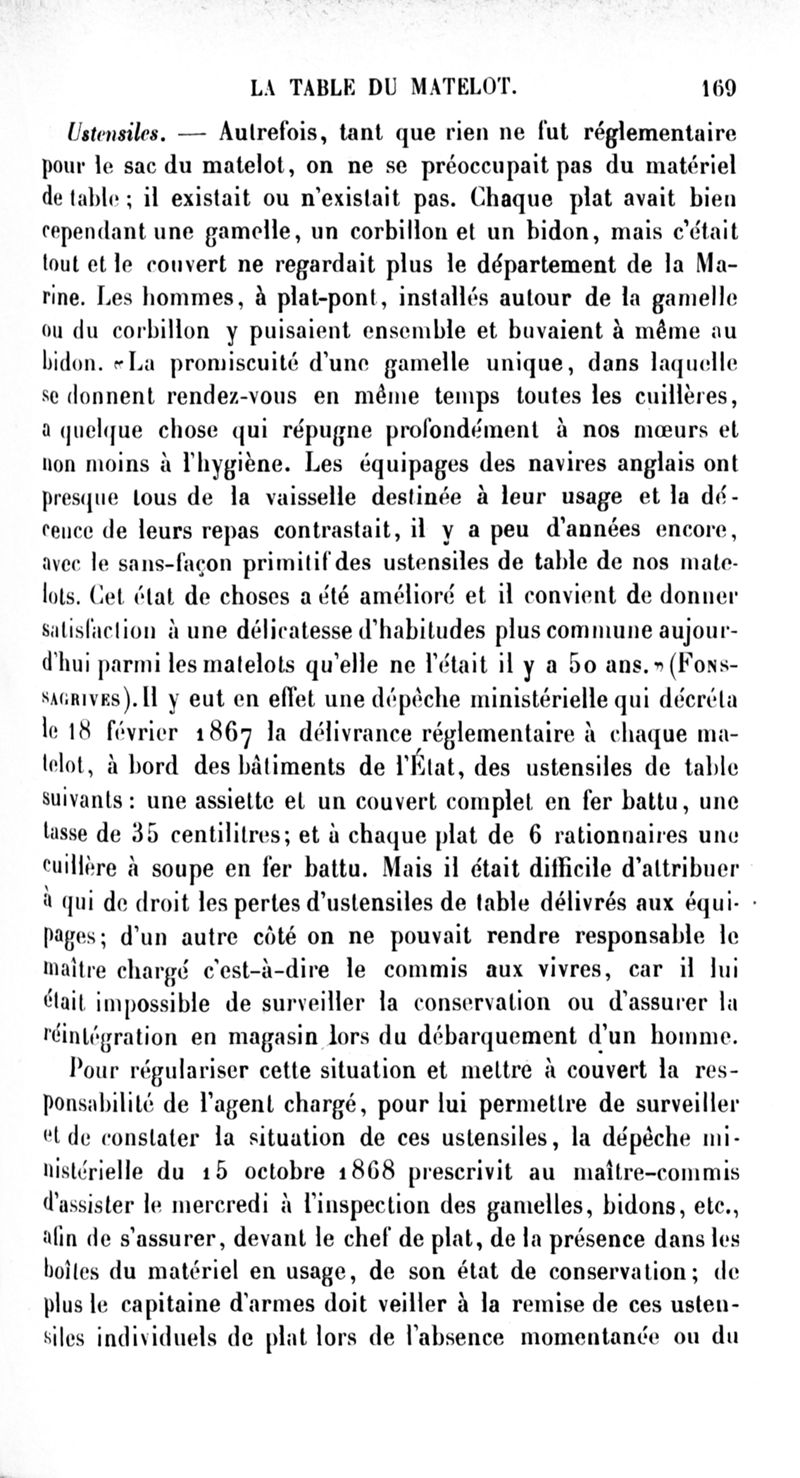 LA TABLE DU MATELOT. 169

Ustensiles. — Autrefois, tant que rien ne fut réglementaire pour le sac du matelot, on ne se préoccupait pas du matériel de table; il existait ou n'existait pas. Chaque plat avait bien cependant une gamelle, un corbillon et un bidon, mais c'était tout et le couvert ne regardait plus le département de la Marine. Les hommes, à plat-pont, installés autour de la gamelle ou du corbillon y puisaient ensemble et buvaient à même au bidon. «La promiscuité d'une gamelle unique, dans laquelle se donnent rendez-vous en même temps toutes les cuillères, a quelque chose qui répugne profondément à nos mœurs et non moins à l'hygiène. Les équipages des navires anglais ont presque tous de la vaisselle destinée à leur usage et la décence de leurs repas contrastait, il y a peu d'années encore, avec le sans-façon primitif des ustensiles de table de nos matelots. Cet état de choses a été amélioré et il convient de donner satisfaction à une délicatesse d'habitudes plus commune aujourd'hui parmi les matelots qu'elle ne l'était il y a 50 ans.» (Fonssagrives). Il y eut en effet une dépêche ministérielle qui décréta le 18 février 1867 la délivrance réglementaire à chaque matelot, à bord des bâtiments de l'État, des ustensiles de table suivants: une assiette et un couvert complet en fer battu, une tasse de 35 centilitres; et à chaque plat de 6 rationnaires une cuillère à soupe en fer battu. Mais il était difficile d'attribuer à qui de droit les pertes d'ustensiles de table délivrés aux équipages; d'un autre côté on ne pouvait rendre responsable le maître chargé c'est-à-dire le commis aux vivres, car il lui était impossible de surveiller la conservation ou d'assurer la réintégration en magasin lors du débarquement d'un homme. Pour régulariser cette situation et mettre à couvert la responsabilité de l'agent chargé, pour lui permettre de surveiller et de constater la situation de ces ustensiles, la dépêche ministérielle du 15 octobre 1868 prescrivit au maître-commis d'assister le mercredi à l'inspection des gamelles, bidons, etc., afin de s'assurer, devant le chef de plat, de la présence dans les boîtes du matériel en usage, de son état de conservation; de plus le capitaine d'armes doit veiller à la remise de ces ustensiles individuels de plat lors de l'absence momentanée ou du